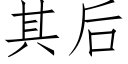 其后